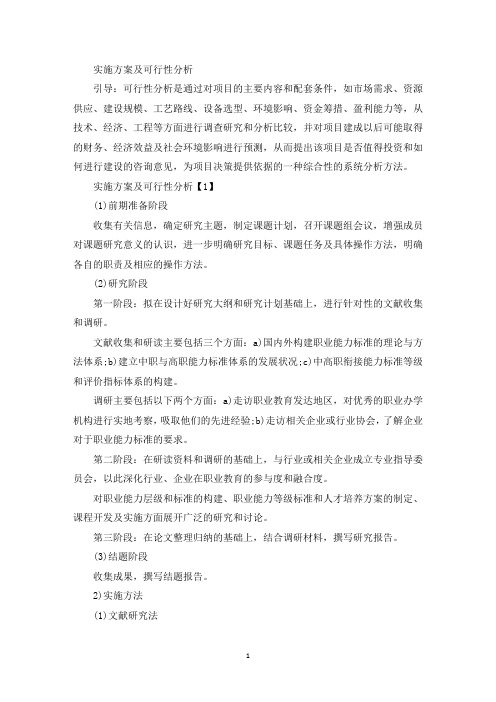 实施方案及可行性分析

引导：可行性分析是通过对项目的主要内容和配套条件，如市场需求、资源供应、建设规模、工艺路线、设备选型、环境影响、资金筹措、盈利能力等，从技术、经济、工程等方面进行调查研究和分析比较，并对项目建成以后可能取得的财务、经济效益及社会环境影响进行预测，从而提出该项目是否值得投资和如何进行建设的咨询意见，为项目决策提供依据的一种综合性的系统分析方法。

实施方案及可行性分析【1】

(1)前期准备阶段

收集有关信息，确定研究主题，制定课题计划，召开课题组会议，增强成员对课题研究意义的认识，进一步明确研究目标、课题任务及具体操作方法，明确各自的职责及相应的操作方法。

(2)研究阶段

第一阶段：拟在设计好研究大纲和研究计划基础上，进行针对性的文献收集和调研。

文献收集和研读主要包括三个方面：a)国内外构建职业能力标准的理论与方法体系;b)建立中职与高职能力标准体系的发展状况;c)中高职衔接能力标准等级和评价指标体系的构建。

调研主要包括以下两个方面：a)走访职业教育发达地区，对优秀的职业办学机构进行实地考察，吸取他们的先进经验;b)走访相关企业或行业协会，了解企业对于职业能力标准的要求。

第二阶段：在研读资料和调研的基础上，与行业或相关企业成立专业指导委员会，以此深化行业、企业在职业教育的参与度和融合度。

对职业能力层级和标准的构建、职业能力等级标准和人才培养方案的制定、课程开发及实施方面展开广泛的研究和讨论。

第三阶段：在论文整理归纳的基础上，结合调研材料，撰写研究报告。

(3)结题阶段

收集成果，撰写结题报告。

2)实施方法

(1)文献研究法

1